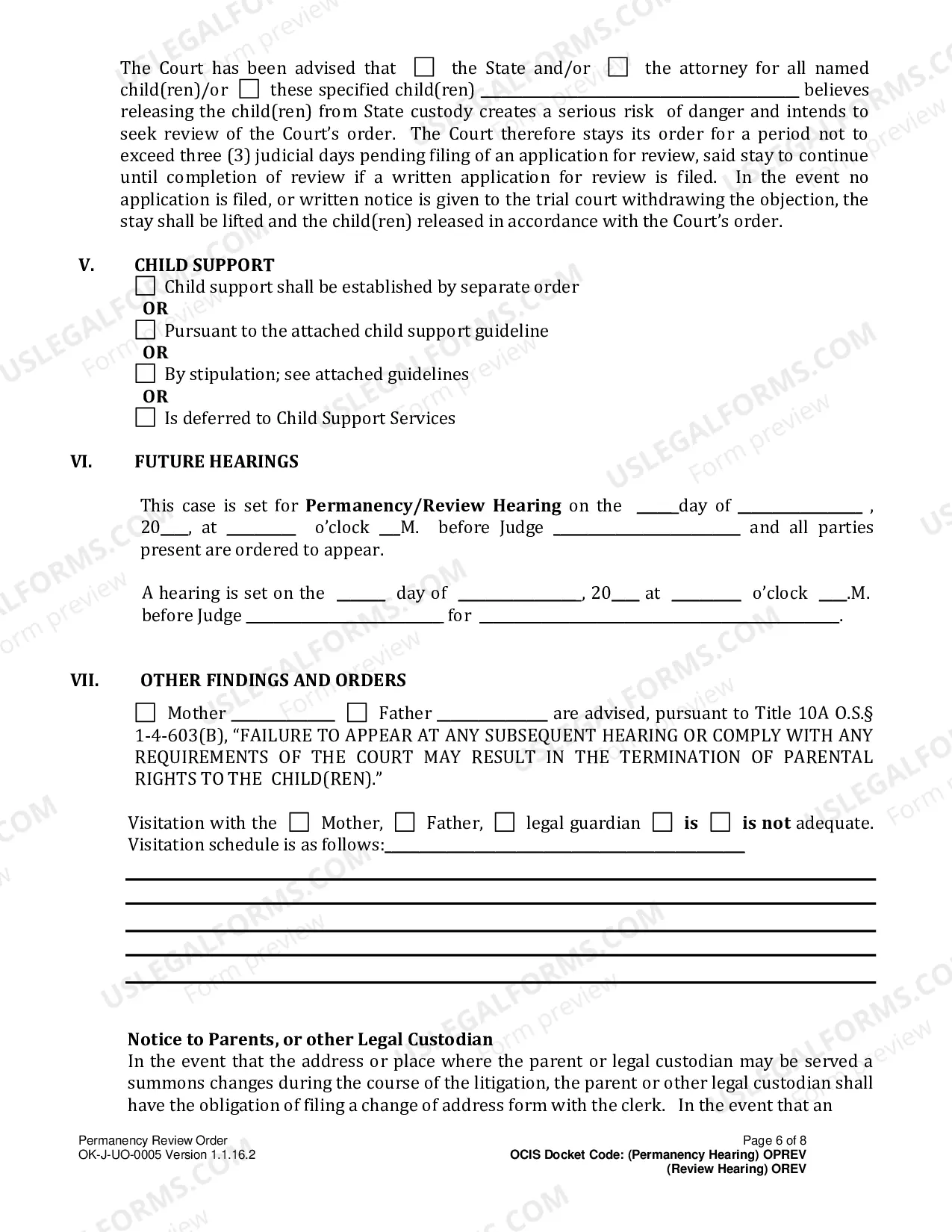 The Court has been advised that ☐ the State and/or ☐ the attorney for all named child(ren)/or ☐ these specified child(ren) ____ believes releasing the child(ren) from State custody creates a serious risk of danger and intends to seek review of the Court's order. The Court therefore stays its order for a period not to exceed three (3) judicial days pending filing of an application for review, said stay to continue until completion of review if a written application for review is filed. In the event no application is filed, or written notice is given to the trial court withdrawing the objection, the stay shall be lifted and the child(ren) released in accordance with the Court's order.

V. CHILD SUPPORT
☐ Child support shall be established by separate order
OR
☐ Pursuant to the attached child support guideline
OR
☐ By stipulation; see attached guidelines
OR
☐ Is deferred to Child Support Services

VI. FUTURE HEARINGS

This case is set for Permanency/Review Hearing on the ____day of ____ , 20____, at ____ o'clock ____M. before Judge ____ and all parties present are ordered to appear.

A hearing is set on the ____ day of ____, 20____ at ____ o'clock ____.M. before Judge ____ for ____.

VII. OTHER FINDINGS AND ORDERS

☐ Mother ____ ☐ Father ____ are advised, pursuant to Title 10A O.S.§ 1-4-603(B), "FAILURE TO APPEAR AT ANY SUBSEQUENT HEARING OR COMPLY WITH ANY REQUIREMENTS OF THE COURT MAY RESULT IN THE TERMINATION OF PARENTAL RIGHTS TO THE CHILD(REN)."

Visitation with the ☐ Mother, ☐ Father, ☐ legal guardian ☐ is ☐ is not adequate. Visitation schedule is as follows:____

____
____
____
____
____

Notice to Parents, or other Legal Custodian
In the event that the address or place where the parent or legal custodian may be served a summons changes during the course of the litigation, the parent or other legal custodian shall have the obligation of filing a change of address form with the clerk. In the event that an

Permanency Review Order
OK-J-UO-0005 Version 1.1.16.2

Page 6 of 8
OCIS Docket Code: (Permanency Hearing) OPREV
(Review Hearing) OREV

USLEGALFORMS.COM Form preview